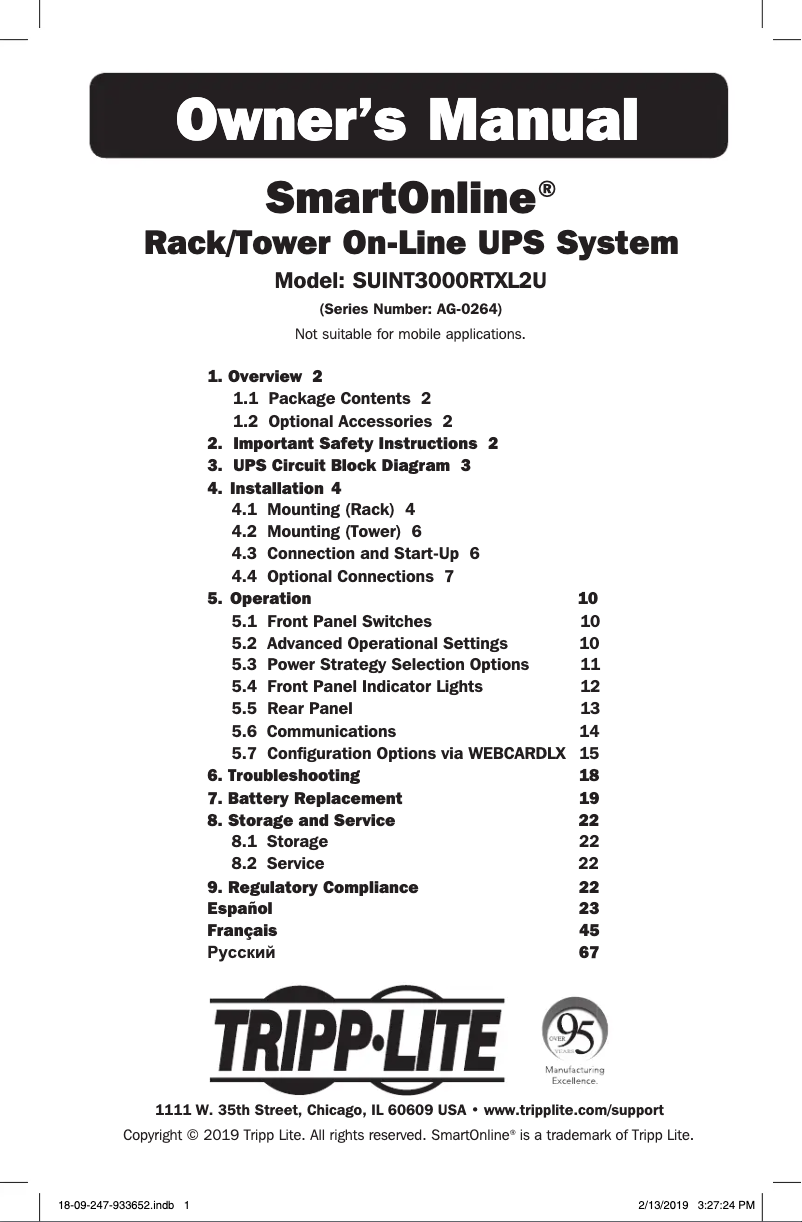 Owner's Manual

SmartOnline®
Rack/Tower On-Line UPS System

Model: SUINT3000RTXL2U

(Series Number: AG-0264)

Not suitable for mobile applications.

1. Overview 2
1.1 Package Contents 2
1.2 Optional Accessories 2
2. Important Safety Instructions 2
3. UPS Circuit Block Diagram 3
4. Installation 4
4.1 Mounting (Rack) 4
4.2 Mounting (Tower) 6
4.3 Connection and Start-Up 6
4.4 Optional Connections 7
5. Operation 10
5.1 Front Panel Switches 10
5.2 Advanced Operational Settings 10
5.3 Power Strategy Selection Options 11
5.4 Front Panel Indicator Lights 12
5.5 Rear Panel 13
5.6 Communications 14
5.7 Configuration Options via WEBCARDLX 15
6. Troubleshooting 18
7. Battery Replacement 19
8. Storage and Service 22
8.1 Storage 22
8.2 Service 22
9. Regulatory Compliance 22
Español 23
Français 45
Русский 67

TRIPP·LITE

OVER 95 YEARS
Manufacturing Excellence.

1111 W. 35th Street, Chicago, IL 60609 USA • www.tripplite.com/support

Copyright © 2019 Tripp Lite. All rights reserved. SmartOnline® is a trademark of Tripp Lite.

18-09-247-933652.indb 1 2/13/2019 3:27:24 PM